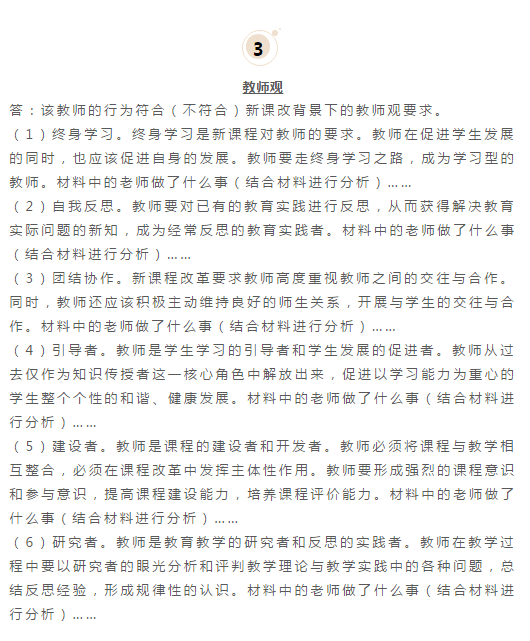 3

教师观

答：该教师的行为符合（不符合）新课改背景下的教师观要求。

（1）终身学习。终身学习是新课程对教师的要求。教师在促进学生发展的同时，也应该促进自身的发展。教师要走终身学习之路，成为学习型的教师。材料中的老师做了什么事（结合材料进行分析）……

（2）自我反思。教师要对已有的教育实践进行反思，从而获得解决教育实际问题的新知，成为经常反思的教育实践者。材料中的老师做了什么事（结合材料进行分析）……

（3）团结协作。新课程改革要求教师高度重视教师之间的交往与合作。同时，教师还应该积极主动维持良好的师生关系，开展与学生的交往与合作。材料中的老师做了什么事（结合材料进行分析）……

（4）引导者。教师是学生学习的引导者和学生发展的促进者。教师从过去仅作为知识传授者这一核心角色中解放出来，促进以学习能力为重心的学生整个个性的和谐、健康发展。材料中的老师做了什么事（结合材料进行分析）……

（5）建设者。教师是课程的建设者和开发者。教师必须将课程与教学相互整合，必须在课程改革中发挥主体性作用。教师要形成强烈的课程意识和参与意识，提高课程建设能力，培养课程评价能力。材料中的老师做了什么事（结合材料进行分析）……

（6）研究者。教师是教育教学的研究者和反思的实践者。教师在教学过程中要以研究者的眼光分析和评判教学理论与教学实践中的各种问题，总结反思经验，形成规律性的认识。材料中的老师做了什么事（结合材料进行分析）……